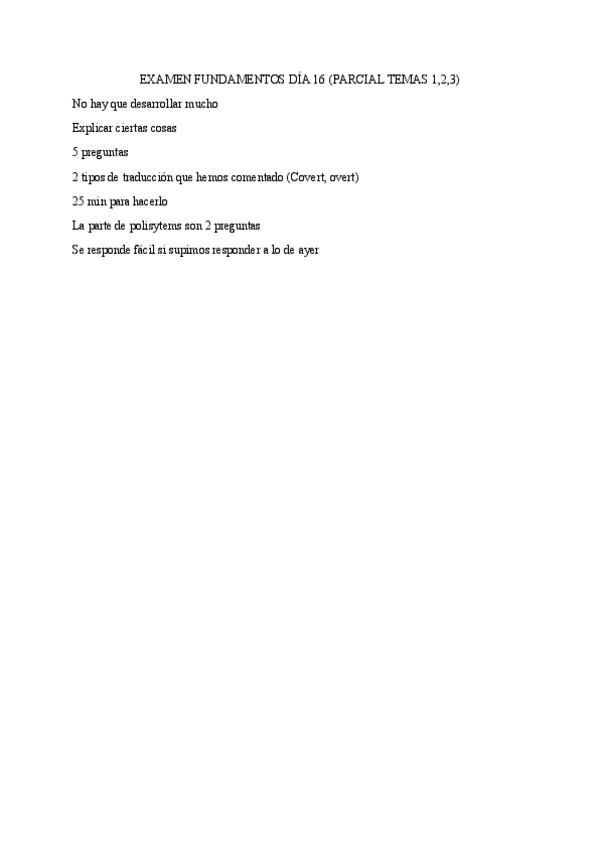 EXAMEN FUNDAMENTOS DÍA 16 (PARCIAL TEMAS 1,2,3)

No hay que desarrollar mucho

Explicar ciertas cosas

5 preguntas

2 tipos de traducción que hemos comentado (Covert, overt)

25 min para hacerlo

La parte de polisytems son 2 preguntas

Se responde fácil si supimos responder a lo de ayer